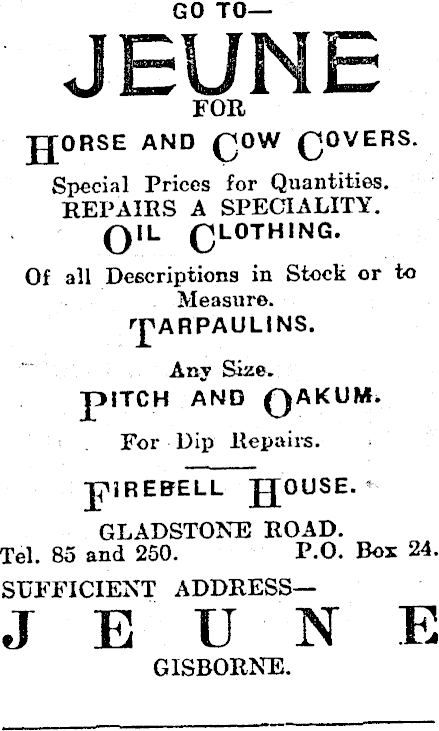 GO TO—

JEUNE

FOR

HORSE AND COW COVERS.

Special Prices for Quantities.

REPAIRS A SPECIALITY.

OIL CLOTHING.

Of all Descriptions in Stock or to Measure.

TARPAULINS.

Any Size.

PITCH AND OAKUM.

For Dip Repairs.

FIREBELL HOUSE.

GLADSTONE ROAD.

Tel. 85 and 250. P.O. Box 24.

SUFFICIENT ADDRESS—

JEUNE

GISBORNE.